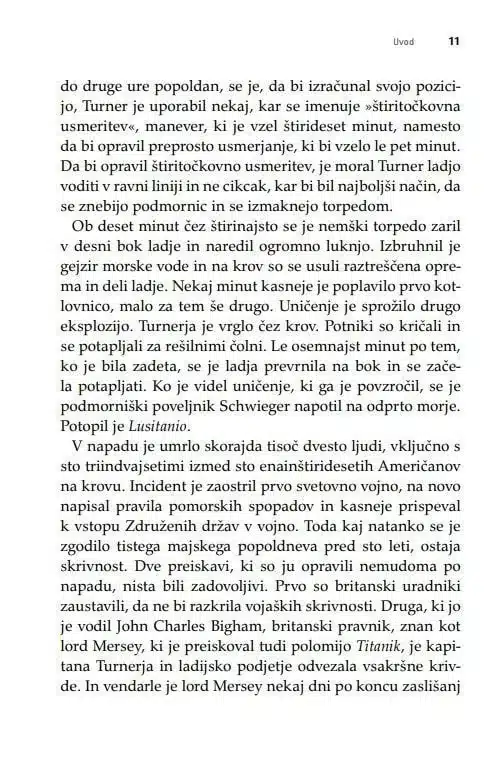 Uvod 11

do druge ure popoldan, se je, da bi izračunal svojo pozicijo, Turner je uporabil nekaj, kar se imenuje »štiritočkovna usmeritev«, manever, ki je vzel štirideset minut, namesto da bi opravil preprosto usmerjanje, ki bi vzelo le pet minut. Da bi opravil štiritočkovno usmeritev, je moral Turner ladjo voditi v ravni liniji in ne cikcak, kar bi bil najboljši način, da se znebijo podmornic in se izmaknejo torpedom.

Ob deset minut čez štirinajsto se je nemški torpedo zaril v desni bok ladje in naredil ogromno luknjo. Izbruhnil je gejzir morske vode in na krov so se usuli raztreščena oprema in deli ladje. Nekaj minut kasneje je poplavilo prvo kotlovnico, malo za tem še drugo. Uničenje je sprožilo drugo eksplozijo. Turnerja je vrglo čez krov. Potniki so kričali in se potapljali za rešilnimi čolni. Le osemnajst minut po tem, ko je bila zadeta, se je ladja prevrnila na bok in se začela potapljati. Ko je videl uničenje, ki ga je povzročil, se je podmorniški poveljnik Schwieger napotil na odprto morje. Potopil je Lusitanio.

V napadu je umrlo skorajda tisoč dvesto ljudi, vključno s sto triindvajsetimi izmed sto enainštiridesetih Američanov na krovu. Incident je zaostril prvo svetovno vojno, na novo napisal pravila pomorskih spopadov in kasneje prispeval k vstopu Združenih držav v vojno. Toda kaj natanko se je zgodilo tistega majskega popoldneva pred sto leti, ostaja skrivnost. Dve preiskavi, ki so ju opravili nemudoma po napadu, nista bili zadovoljivi. Prvo so britanski uradniki zaustavili, da ne bi razkrila vojaških skrivnosti. Druga, ki jo je vodil John Charles Bigham, britanski pravnik, znan kot lord Mersey, ki je preiskoval tudi polomijo Titanik, je kapitana Turnerja in ladijsko podjetje odvezala vsakršne krivde. In vendarle je lord Mersey nekaj dni po koncu zaslišanj